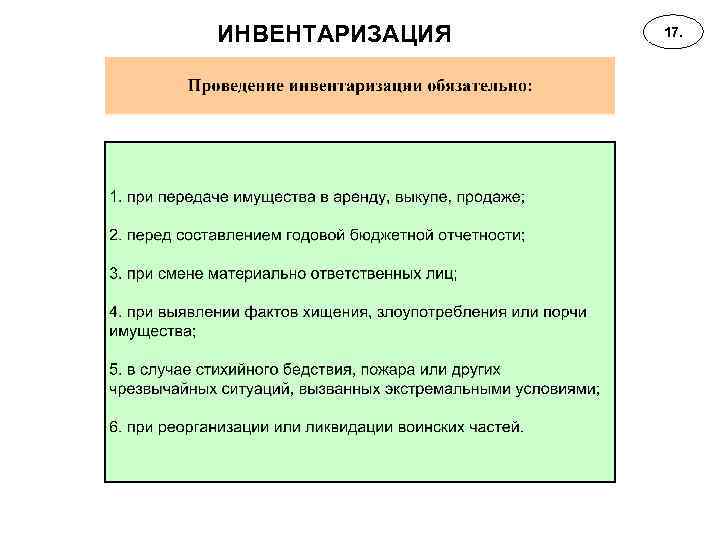 ИНВЕНТАРИЗАЦИЯ

17.

Проведение инвентаризации обязательно:

1. при передаче имущества в аренду, выкупе, продаже;

2. перед составлением годовой бюджетной отчетности;

3. при смене материально ответственных лиц;

4. при выявлении фактов хищения, злоупотребления или порчи имущества;

5. в случае стихийного бедствия, пожара или других чрезвычайных ситуаций, вызванных экстремальными условиями;

6. при реорганизации или ликвидации воинских частей.